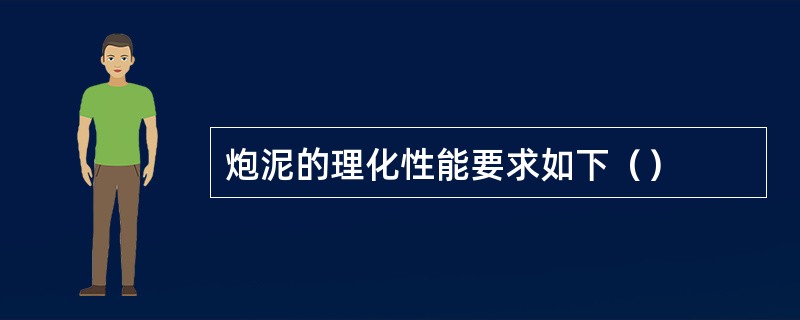 炮泥的理化性能要求如下（）